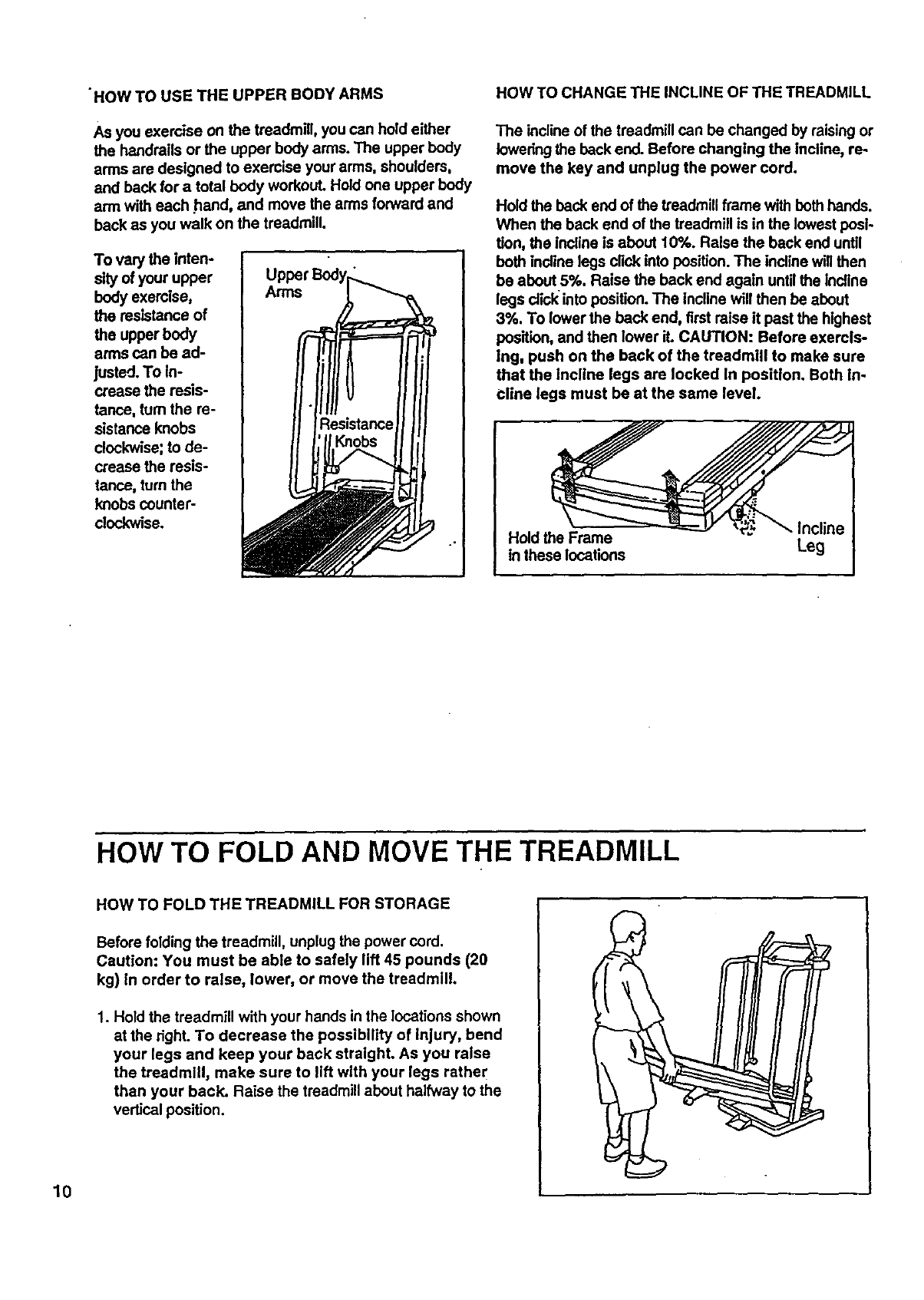 HOW TO USE THE UPPER BODY ARMS

As you exercise on the treadmill, you can hold either the handrails or the upper body arms. The upper body arms are designed to exercise your arms, shoulders, and back for a total body workout. Hold one upper body arm with each hand, and move the arms forward and back as you walk on the treadmill.

To vary the intensity of your upper body exercise, the resistance of the upper body arms can be adjusted. To increase the resistance, turn the resistance knobs clockwise; to decrease the resistance, turn the knobs counterclockwise.

Upper Body Arms

Resistance Knobs

HOW TO CHANGE THE INCLINE OF THE TREADMILL

The incline of the treadmill can be changed by raising or lowering the back end. Before changing the incline, remove the key and unplug the power cord.

Hold the back end of the treadmill frame with both hands. When the back end of the treadmill is in the lowest position, the incline is about 10%. Raise the back end until both incline legs click into position. The incline will then be about 5%. Raise the back end again until the incline legs click into position. The incline will then be about 3%. To lower the back end, first raise it past the highest position, and then lower it. CAUTION: Before exercising, push on the back of the treadmill to make sure that the incline legs are locked in position. Both incline legs must be at the same level.

Hold the Frame in these locations

Incline Leg

HOW TO FOLD AND MOVE THE TREADMILL

HOW TO FOLD THE TREADMILL FOR STORAGE

Before folding the treadmill, unplug the power cord. Caution: You must be able to safely lift 45 pounds (20 kg) in order to raise, lower, or move the treadmill.

1. Hold the treadmill with your hands in the locations shown at the right. To decrease the possibility of injury, bend your legs and keep your back straight. As you raise the treadmill, make sure to lift with your legs rather than your back. Raise the treadmill about halfway to the vertical position.

10